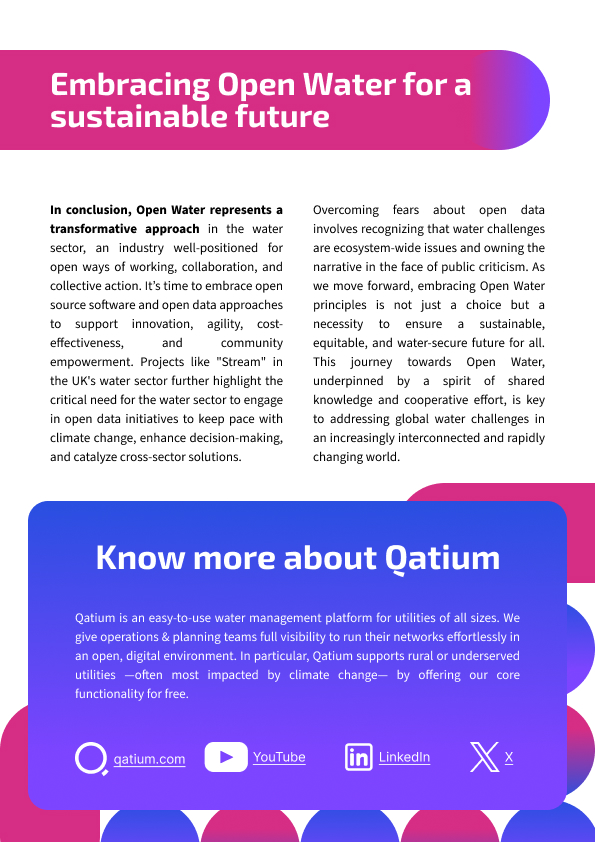 Embracing Open Water for a sustainable future

In conclusion, Open Water represents a transformative approach in the water sector, an industry well-positioned for open ways of working, collaboration, and collective action. It's time to embrace open source software and open data approaches to support innovation, agility, cost-effectiveness, and community empowerment. Projects like "Stream" in the UK's water sector further highlight the critical need for the water sector to engage in open data initiatives to keep pace with climate change, enhance decision-making, and catalyze cross-sector solutions.

Overcoming fears about open data involves recognizing that water challenges are ecosystem-wide issues and owning the narrative in the face of public criticism. As we move forward, embracing Open Water principles is not just a choice but a necessity to ensure a sustainable, equitable, and water-secure future for all. This journey towards Open Water, underpinned by a spirit of shared knowledge and cooperative effort, is key to addressing global water challenges in an increasingly interconnected and rapidly changing world.

Know more about Qatium

Qatium is an easy-to-use water management platform for utilities of all sizes. We give operations & planning teams full visibility to run their networks effortlessly in an open, digital environment. In particular, Qatium supports rural or underserved utilities —often most impacted by climate change— by offering our core functionality for free.

qatium.com YouTube LinkedIn X